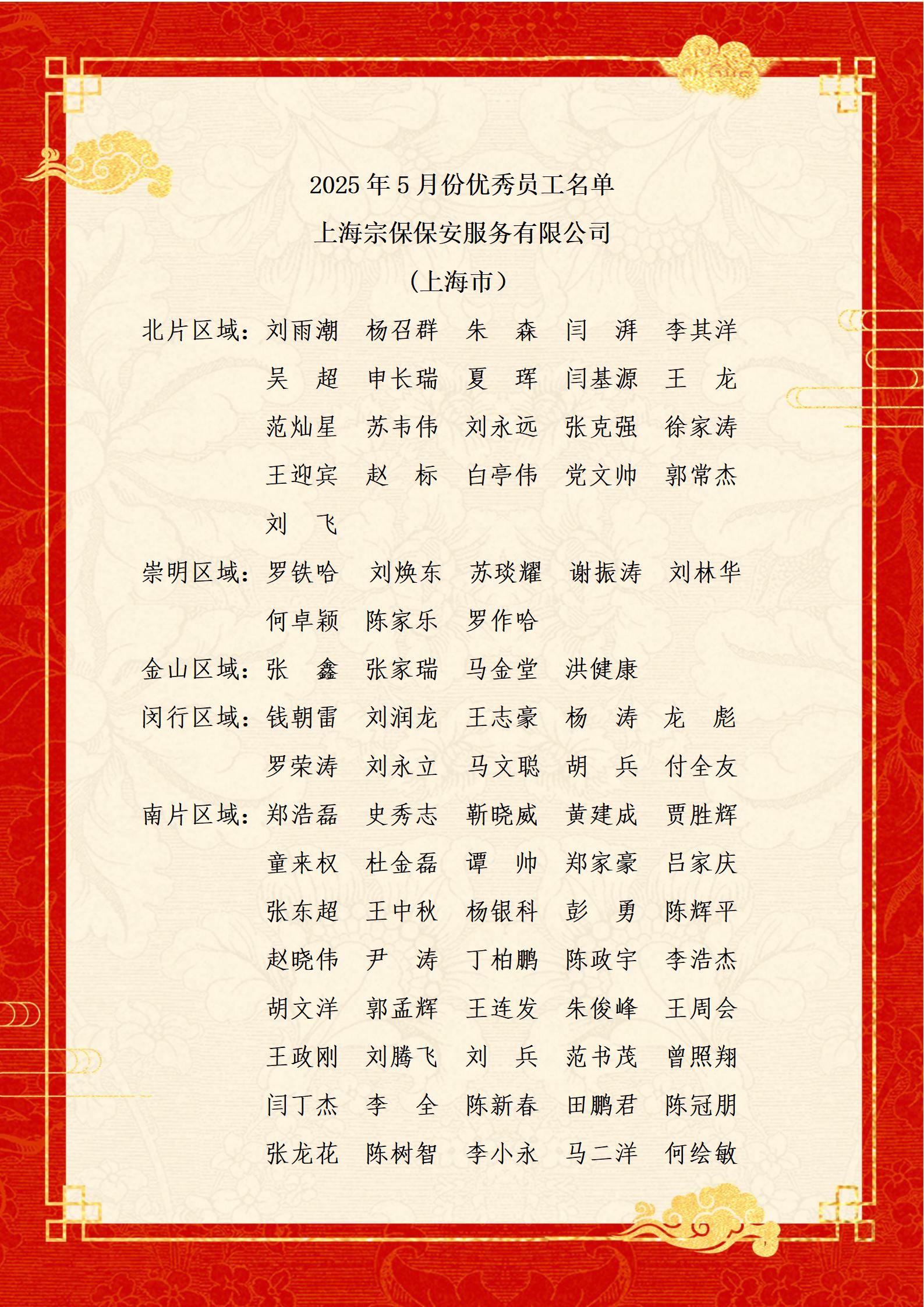 2025年5月份优秀员工名单

上海宗保保安服务有限公司

（上海市）

北片区域：刘雨潮 杨召群 朱 森 闫 湃 李其洋

吴 超 申长瑞 夏 珲 闫基源 王 龙

范灿星 苏韦伟 刘永远 张克强 徐家涛

王迎宾 赵 标 白亭伟 党文帅 郭常杰

刘 飞

崇明区域：罗铁哈 刘焕东 苏琰耀 谢振涛 刘林华

何卓颖 陈家乐 罗作哈

金山区域：张 鑫 张家瑞 马金堂 洪健康

闵行区域：钱朝雷 刘润龙 王志豪 杨 涛 龙 彪

罗荣涛 刘永立 马文聪 胡 兵 付全友

南片区域：郑浩磊 史秀志 靳晓威 黄建成 贾胜辉

童来权 杜金磊 谭 帅 郑家豪 吕家庆

张东超 王中秋 杨银科 彭 勇 陈辉平

赵晓伟 尹 涛 丁柏鹏 陈政宇 李浩杰

胡文洋 郭孟辉 王连发 朱俊峰 王周会

王政刚 刘腾飞 刘 兵 范书茂 曾照翔

闫丁杰 李 全 陈新春 田鹏君 陈冠朋

张龙花 陈树智 李小永 马二洋 何绘敏